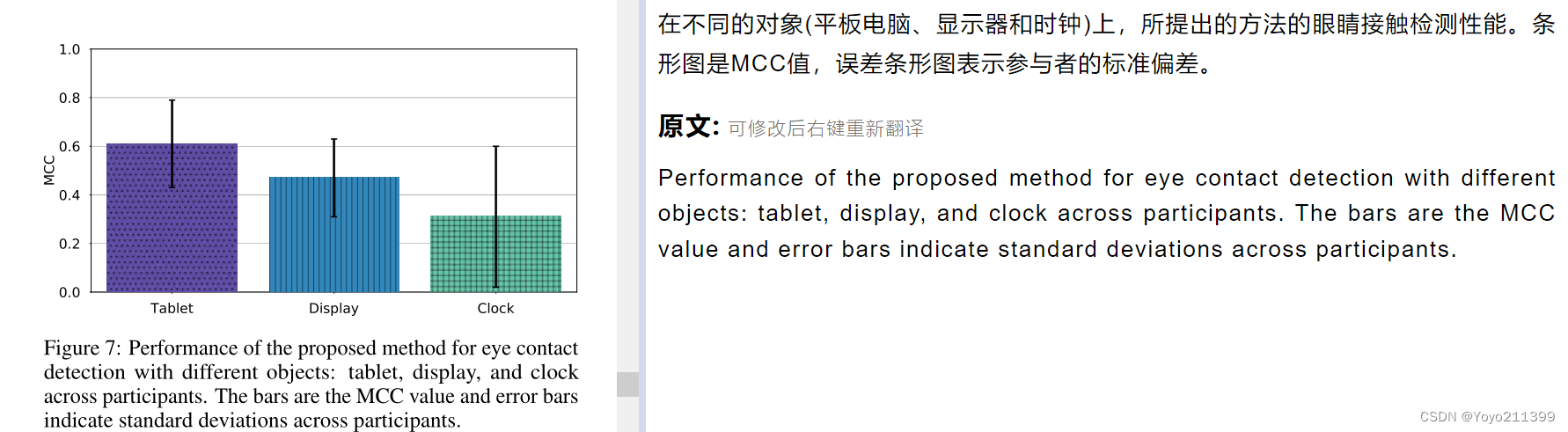 1.0
0.8
0.6
0.4
0.2
0.0
MCC
Tablet
Display
Clock

Figure 7: Performance of the proposed method for eye contact detection with different objects: tablet, display, and clock across participants. The bars are the MCC value and error bars indicate standard deviations across participants.

在不同的对象(平板电脑、显示器和时钟)上，所提出的方法的眼睛接触检测性能。条形图是MCC值，误差条形图表示参与者的标准偏差。

原文: 可修改后右键重新翻译

Performance of the proposed method for eye contact detection with different objects: tablet, display, and clock across participants. The bars are the MCC value and error bars indicate standard deviations across participants.

CSDN @Yoyo211399